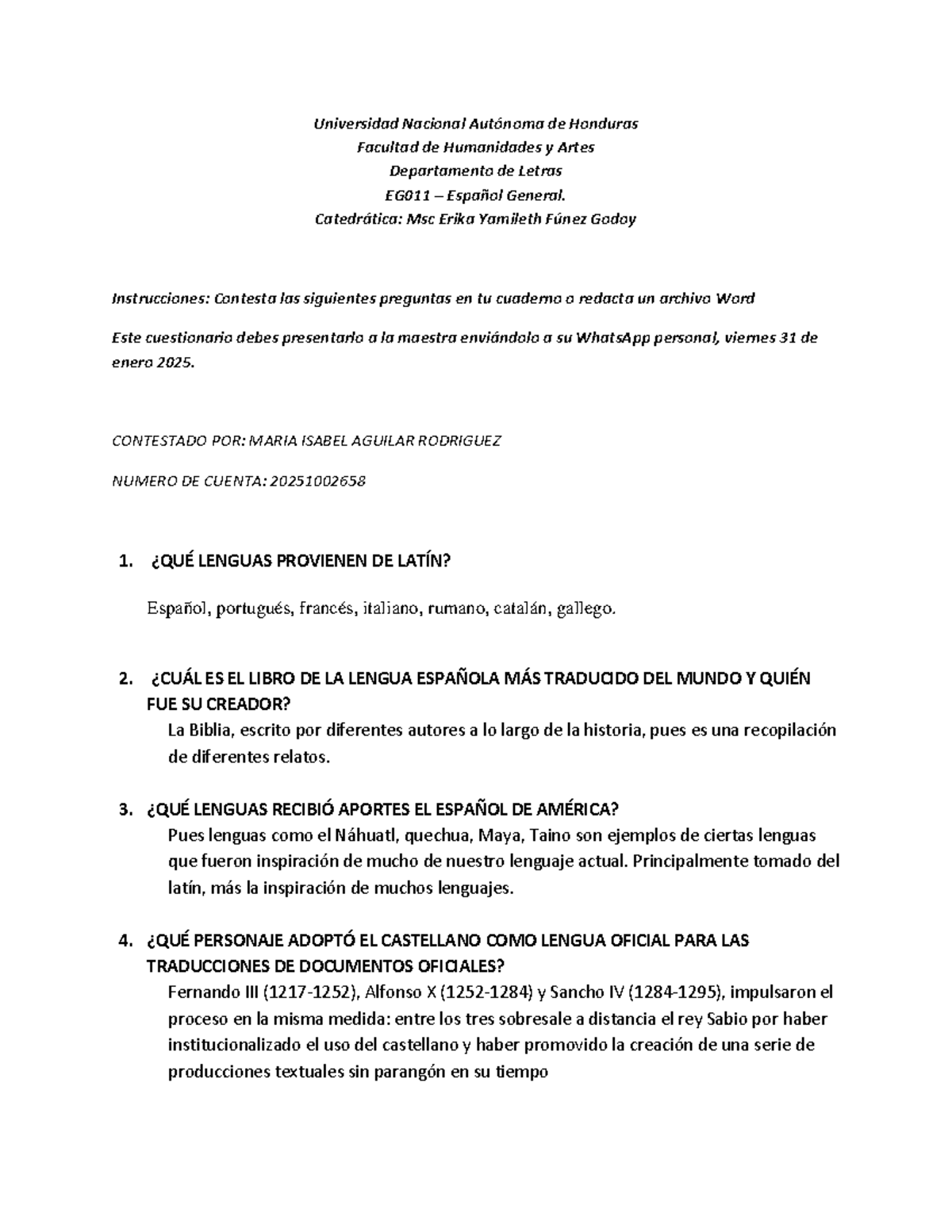 Universidad Nacional Autónoma de Honduras
Facultad de Humanidades y Artes
Departamento de Letras
EG011 – Español General.
Catedrática: Msc Erika Yamileth Fúnez Godoy

Instrucciones: Contesta las siguientes preguntas en tu cuaderno o redacta un archivo Word

Este cuestionario debes presentarlo a la maestra enviándolo a su WhatsApp personal, viernes 31 de enero 2025.

CONTESTADO POR: MARIA ISABEL AGUILAR RODRIGUEZ

NUMERO DE CUENTA: 20251002658

1. ¿QUÉ LENGUAS PROVIENEN DE LATÍN?

Español, portugués, francés, italiano, rumano, catalán, gallego.

2. ¿CUÁL ES EL LIBRO DE LA LENGUA ESPAÑOLA MÁS TRADUCIDO DEL MUNDO Y QUIÉN FUE SU CREADOR?
La Biblia, escrito por diferentes autores a lo largo de la historia, pues es una recopilación de diferentes relatos.

3. ¿QUÉ LENGUAS RECIBIÓ APORTES EL ESPAÑOL DE AMÉRICA?
Pues lenguas como el Náhuatl, quechua, Maya, Taino son ejemplos de ciertas lenguas que fueron inspiración de mucho de nuestro lenguaje actual. Principalmente tomado del latín, más la inspiración de muchos lenguajes.

4. ¿QUÉ PERSONAJE ADOPTÓ EL CASTELLANO COMO LENGUA OFICIAL PARA LAS TRADUCCIONES DE DOCUMENTOS OFICIALES?
Fernando III (1217-1252), Alfonso X (1252-1284) y Sancho IV (1284-1295), impulsaron el proceso en la misma medida: entre los tres sobresale a distancia el rey Sabio por haber institucionalizado el uso del castellano y haber promovido la creación de una serie de producciones textuales sin parangón en su tiempo